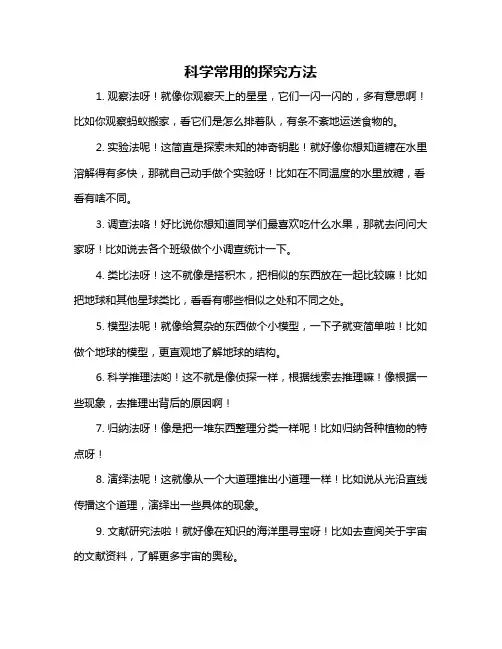 科学常用的探究方法

1. 观察法呀！就像你观察天上的星星，它们一闪一闪的，多有意思啊！比如你观察蚂蚁搬家，看它们是怎么排着队，有条不紊地运送食物的。

2. 实验法呢！这简直是探索未知的神奇钥匙！就好像你想知道糖在水里溶解得有多快，那就自己动手做个实验呀！比如在不同温度的水里放糖，看看有啥不同。

3. 调查法咯！好比说你想知道同学们最喜欢吃什么水果，那就去问问大家呀！比如说去各个班级做个小调查统计一下。

4. 类比法呀！这不就像是搭积木，把相似的东西放在一起比较嘛！比如把地球和其他星球类比，看看有哪些相似之处和不同之处。

5. 模型法呢！就像给复杂的东西做个小模型，一下子就变简单啦！比如做个地球的模型，更直观地了解地球的结构。

6. 科学推理法哟！这不就是像侦探一样，根据线索去推理嘛！像根据一些现象，去推理出背后的原因啊！

7. 归纳法呀！像是把一堆东西整理分类一样呢！比如归纳各种植物的特点呀！

8. 演绎法呢！这就像从一个大道理推出小道理一样！比如说从光沿直线传播这个道理，演绎出一些具体的现象。

9. 文献研究法啦！就好像在知识的海洋里寻宝呀！比如去查阅关于宇宙的文献资料，了解更多宇宙的奥秘。